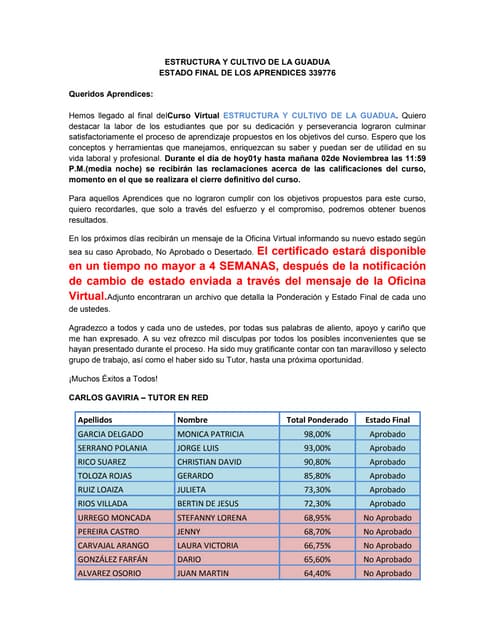 ESTRUCTURA Y CULTIVO DE LA GUADUA
ESTADO FINAL DE LOS APRENDICES 339776

Queridos Aprendices:

Hemos llegado al final delCurso Virtual ESTRUCTURA Y CULTIVO DE LA GUADUA. Quiero destacar la labor de los estudiantes que por su dedicación y perseverancia lograron culminar satisfactoriamente el proceso de aprendizaje propuestos en los objetivos del curso. Espero que los conceptos y herramientas que manejamos, enriquezcan su saber y puedan ser de utilidad en su vida laboral y profesional. Durante el día de hoy01y hasta mañana 02de Noviembrea las 11:59 P.M.(media noche) se recibirán las reclamaciones acerca de las calificaciones del curso, momento en el que se realizara el cierre definitivo del curso.

Para aquellos Aprendices que no lograron cumplir con los objetivos propuestos para este curso, quiero recordarles, que solo a través del esfuerzo y el compromiso, podremos obtener buenos resultados.

En los próximos días recibirán un mensaje de la Oficina Virtual informando su nuevo estado según sea su caso Aprobado, No Aprobado o Desertado. El certificado estará disponible en un tiempo no mayor a 4 SEMANAS, después de la notificación de cambio de estado enviada a través del mensaje de la Oficina Virtual.Adjunto encontraran un archivo que detalla la Ponderación y Estado Final de cada uno de ustedes.

Agradezco a todos y cada uno de ustedes, por todas sus palabras de aliento, apoyo y cariño que me han expresado. A su vez ofrezco mil disculpas por todos los posibles inconvenientes que se hayan presentado durante el proceso. Ha sido muy gratificante contar con tan maravilloso y selecto grupo de trabajo, así como el haber sido su Tutor, hasta una próxima oportunidad.

¡Muchos Éxitos a Todos!

CARLOS GAVIRIA – TUTOR EN RED

| Apellidos | Nombre | Total Ponderado | Estado Final |
|---|---|---|---|
| GARCIA DELGADO | MONICA PATRICIA | 98,00% | Aprobado |
| SERRANO POLANIA | JORGE LUIS | 93,00% | Aprobado |
| RICO SUAREZ | CHRISTIAN DAVID | 90,80% | Aprobado |
| TOLOZA ROJAS | GERARDO | 85,80% | Aprobado |
| RUIZ LOAIZA | JULIETA | 73,30% | Aprobado |
| RIOS VILLADA | BERTIN DE JESUS | 72,30% | Aprobado |
| URREGO MONCADA | STEFANNY LORENA | 68,95% | No Aprobado |
| PEREIRA CASTRO | JENNY | 68,70% | No Aprobado |
| CARVAJAL ARANGO | LAURA VICTORIA | 66,75% | No Aprobado |
| GONZÁLEZ FARFÁN | DARIO | 65,60% | No Aprobado |
| ALVAREZ OSORIO | JUAN MARTIN | 64,40% | No Aprobado |